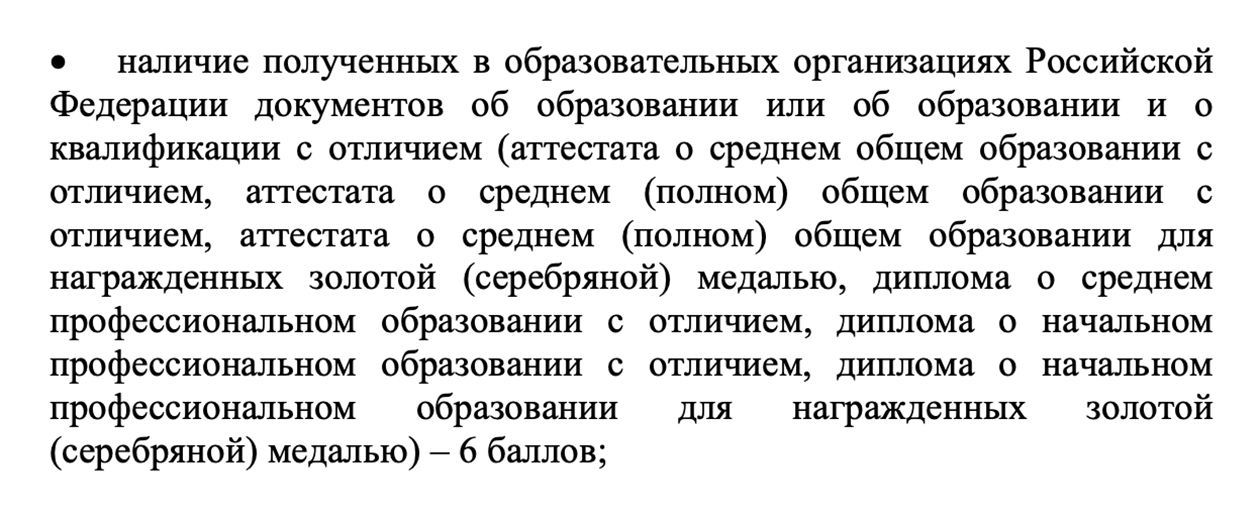 • наличие полученных в образовательных организациях Российской Федерации документов об образовании или об образовании и о квалификации с отличием (аттестата о среднем общем образовании с отличием, аттестата о среднем (полном) общем образовании с отличием, аттестата о среднем (полном) общем образовании для награжденных золотой (серебряной) медалью, диплома о среднем профессиональном образовании с отличием, диплома о начальном профессиональном образовании с отличием, диплома о начальном профессиональном образовании для награжденных золотой (серебряной) медалью) – 6 баллов;